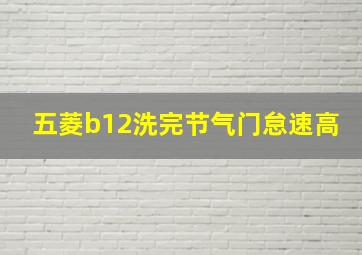 五菱b12洗完节气门怠速高